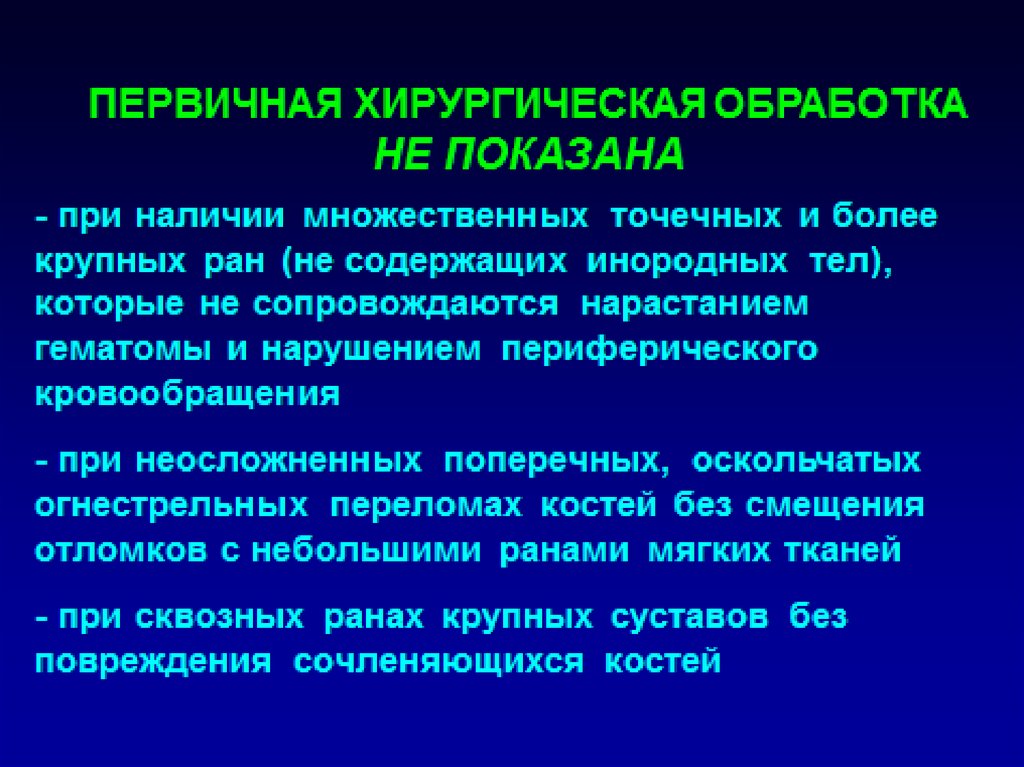 ПЕРВИЧНАЯ ХИРУРГИЧЕСКАЯ ОБРАБОТКА
НЕ ПОКАЗАНА

- при наличии множественных точечных и более крупных ран (не содержащих инородных тел), которые не сопровождаются нарастанием гематомы и нарушением периферического кровообращения

- при неосложненных поперечных, оскольчатых огнестрельных переломах костей без смещения отломков с небольшими ранами мягких тканей

- при сквозных ранах крупных суставов без повреждения сочленяющихся костей